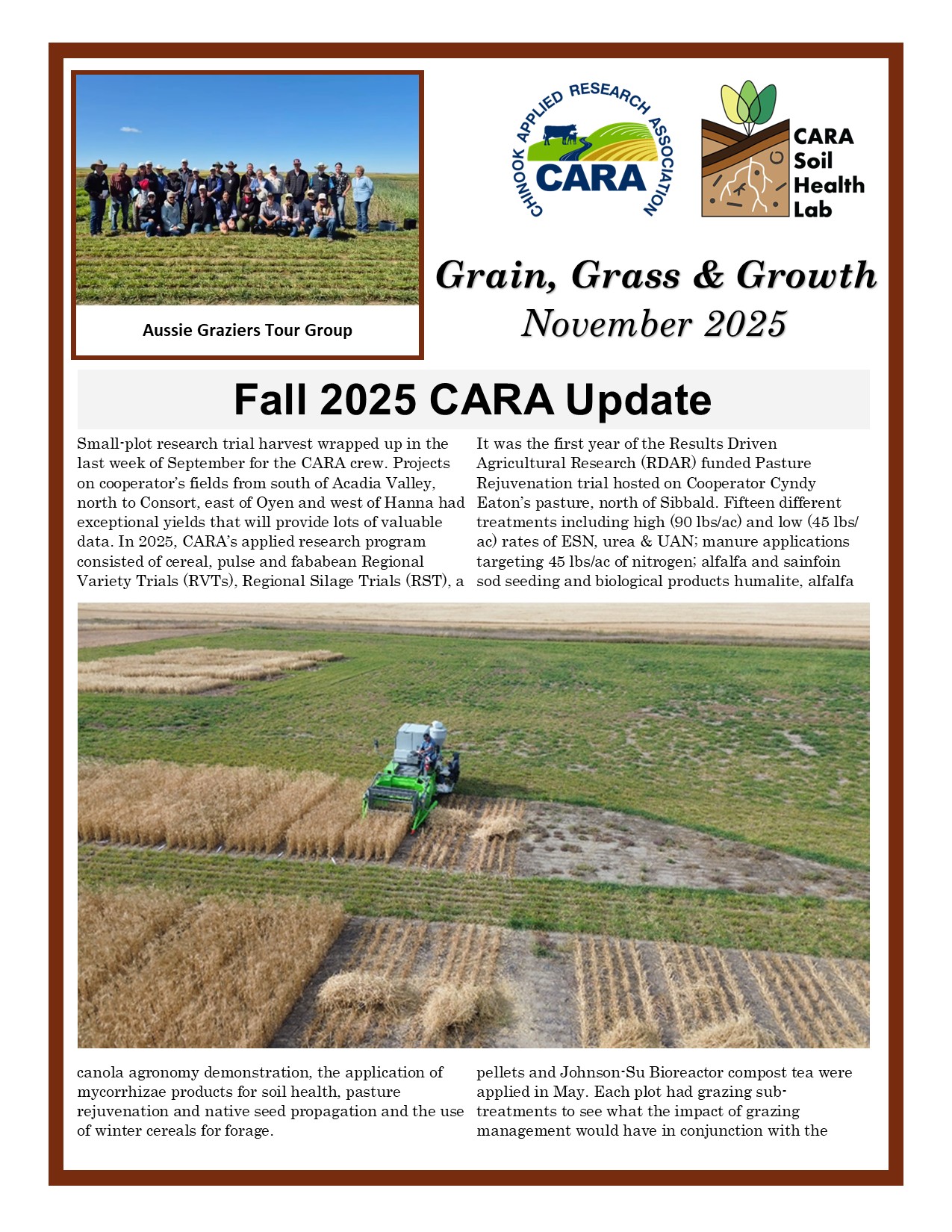 Aussie Graziers Tour Group

CHINOOK APPLIED RESEARCH ASSOCIATION
CARA

CARA
Soil
Health
Lab

Grain, Grass & Growth
November 2025

Fall 2025 CARA Update

Small-plot research trial harvest wrapped up in the last week of September for the CARA crew. Projects on cooperator's fields from south of Acadia Valley, north to Consort, east of Oyen and west of Hanna had exceptional yields that will provide lots of valuable data. In 2025, CARA's applied research program consisted of cereal, pulse and fababean Regional Variety Trials (RVTs), Regional Silage Trials (RST), a canola agronomy demonstration, the application of mycorrhizae products for soil health, pasture rejuvenation and native seed propagation and the use of winter cereals for forage.

It was the first year of the Results Driven Agricultural Research (RDAR) funded Pasture Rejuvenation trial hosted on Cooperator Cyndy Eaton's pasture, north of Sibbald. Fifteen different treatments including high (90 lbs/ac) and low (45 lbs/ac) rates of ESN, urea & UAN; manure applications targeting 45 lbs/ac of nitrogen; alfalfa and sainfoin sod seeding and biological products humalite, alfalfa pellets and Johnson-Su Bioreactor compost tea were applied in May. Each plot had grazing sub-treatments to see what the impact of grazing management would have in conjunction with the